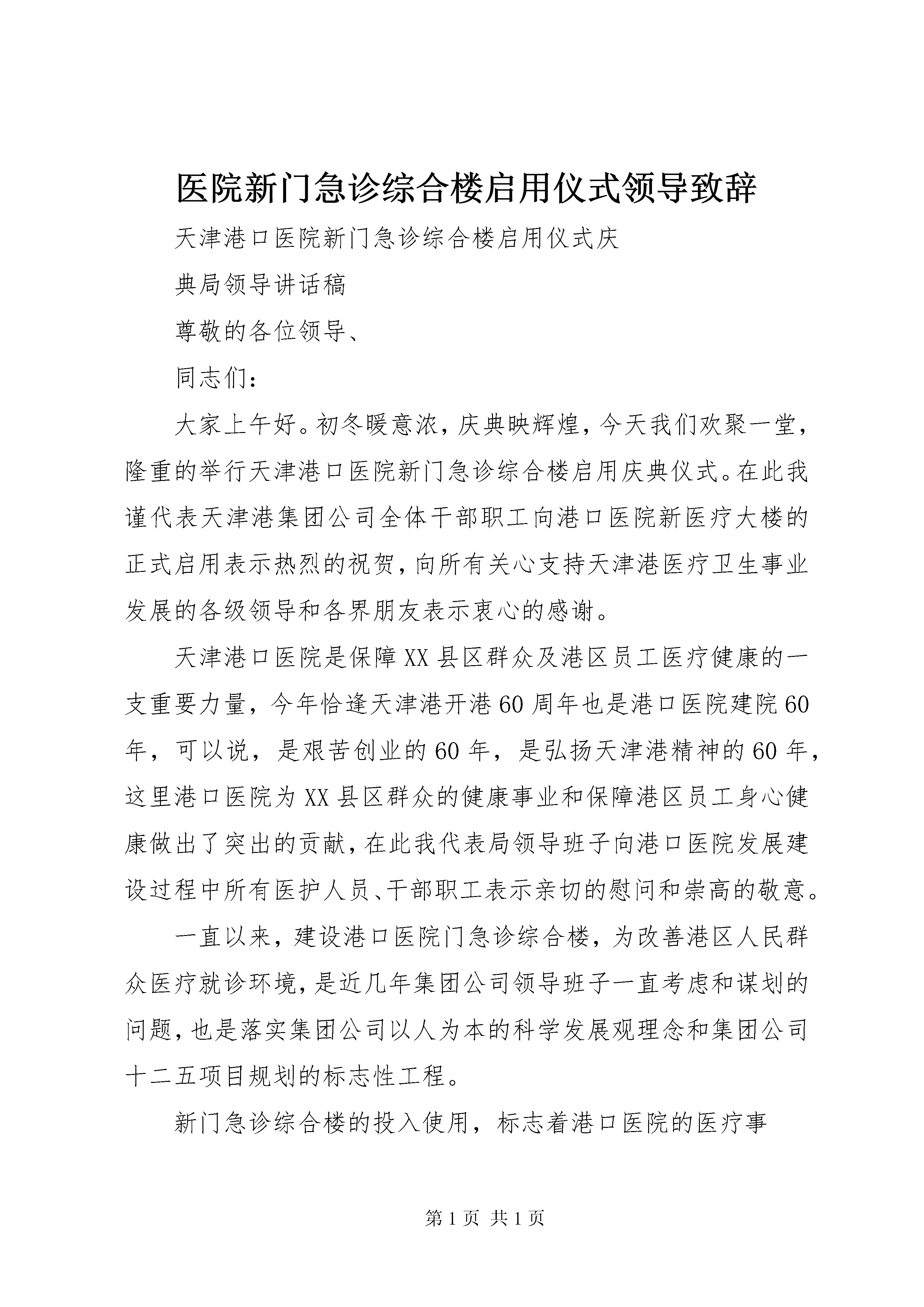 医院新门急诊综合楼启用仪式领导致辞

天津港口医院新门急诊综合楼启用仪式庆

典局领导讲话稿

尊敬的各位领导、

同志们：

大家上午好。初冬暖意浓，庆典映辉煌，今天我们欢聚一堂，隆重的举行天津港口医院新门急诊综合楼启用庆典仪式。在此我谨代表天津港集团公司全体干部职工向港口医院新医疗大楼的正式启用表示热烈的祝贺，向所有关心支持天津港医疗卫生事业发展的各级领导和各界朋友表示衷心的感谢。

天津港口医院是保障XX县区群众及港区员工医疗健康的一支重要力量，今年恰逢天津港开港60周年也是港口医院建院60年，可以说，是艰苦创业的60年，是弘扬天津港精神的60年，这里港口医院为XX县区群众的健康事业和保障港区员工身心健康做出了突出的贡献，在此我代表局领导班子向港口医院发展建设过程中所有医护人员、干部职工表示亲切的慰问和崇高的敬意。

一直以来，建设港口医院门急诊综合楼，为改善港区人民群众医疗就诊环境，是近几年集团公司领导班子一直考虑和谋划的问题，也是落实集团公司以人为本的科学发展观理念和集团公司十二五项目规划的标志性工程。

新门急诊综合楼的投入使用，标志着港口医院的医疗事

第1页 共1页